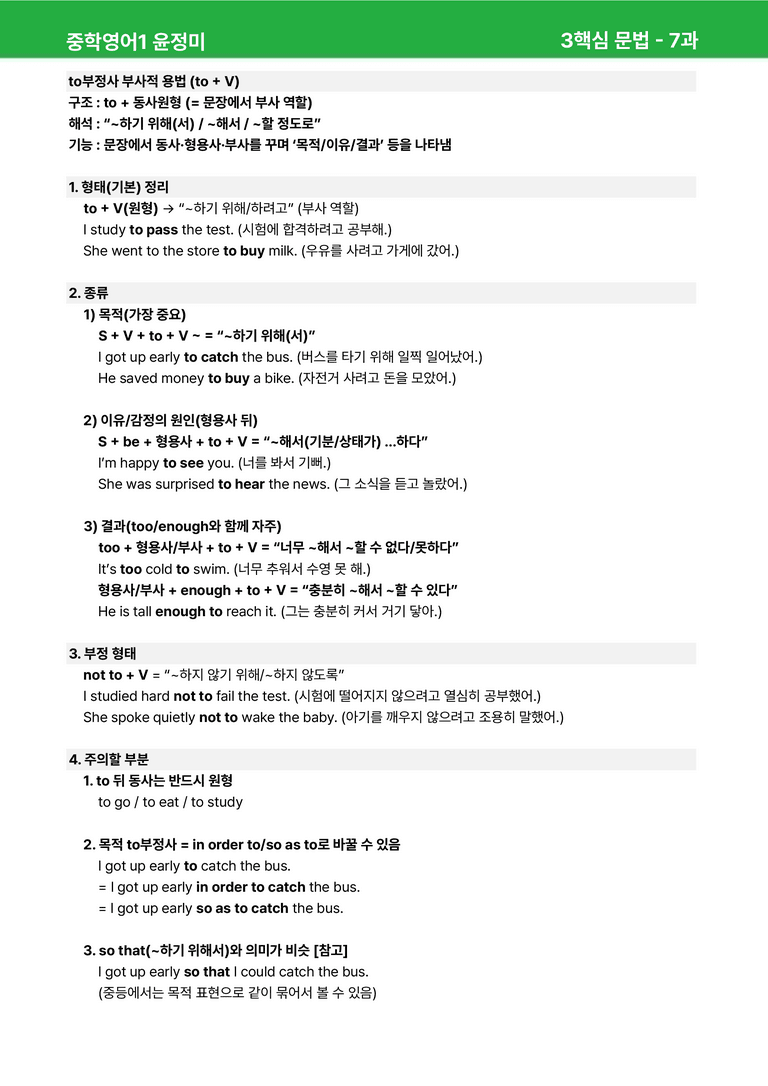 중학영어1 윤정미

3핵심 문법 - 7과

to부정사 부사적 용법 (to + V)
구조 : to + 동사원형 (= 문장에서 부사 역할)
해석 : "~하기 위해(서) / ~해서 / ~할 정도로"
기능 : 문장에서 동사·형용사·부사를 꾸며 '목적/이유/결과' 등을 나타냄

1. 형태(기본) 정리
to + V(원형) → "~하기 위해/하려고" (부사 역할)
I study to pass the test. (시험에 합격하려고 공부해.)
She went to the store to buy milk. (우유를 사려고 가게에 갔어.)

2. 종류
1) 목적(가장 중요)
S + V + to + V ~ = "~하기 위해(서)"
I got up early to catch the bus. (버스를 타기 위해 일찍 일어났어.)
He saved money to buy a bike. (자전거 사려고 돈을 모았어.)

2) 이유/감정의 원인(형용사 뒤)
S + be + 형용사 + to + V = "~해서(기분/상태가) ...하다"
I'm happy to see you. (너를 봐서 기뻐.)
She was surprised to hear the news. (그 소식을 듣고 놀랐어.)

3) 결과(too/enough와 함께 자주)
too + 형용사/부사 + to + V = "너무 ~해서 ~할 수 없다/못하다"
It's too cold to swim. (너무 추워서 수영 못 해.)
형용사/부사 + enough + to + V = "충분히 ~해서 ~할 수 있다"
He is tall enough to reach it. (그는 충분히 커서 거기 닿아.)

3. 부정 형태
not to + V = "~하지 않기 위해/~하지 않도록"
I studied hard not to fail the test. (시험에 떨어지지 않으려고 열심히 공부했어.)
She spoke quietly not to wake the baby. (아기를 깨우지 않으려고 조용히 말했어.)

4. 주의할 부분
1. to 뒤 동사는 반드시 원형
to go / to eat / to study

2. 목적 to부정사 = in order to/so as to로 바꿀 수 있음
I got up early to catch the bus.
= I got up early in order to catch the bus.
= I got up early so as to catch the bus.

3. so that(~하기 위해서)와 의미가 비슷 [참고]
I got up early so that I could catch the bus.
(중등에서는 목적 표현으로 같이 묶어서 볼 수 있음)